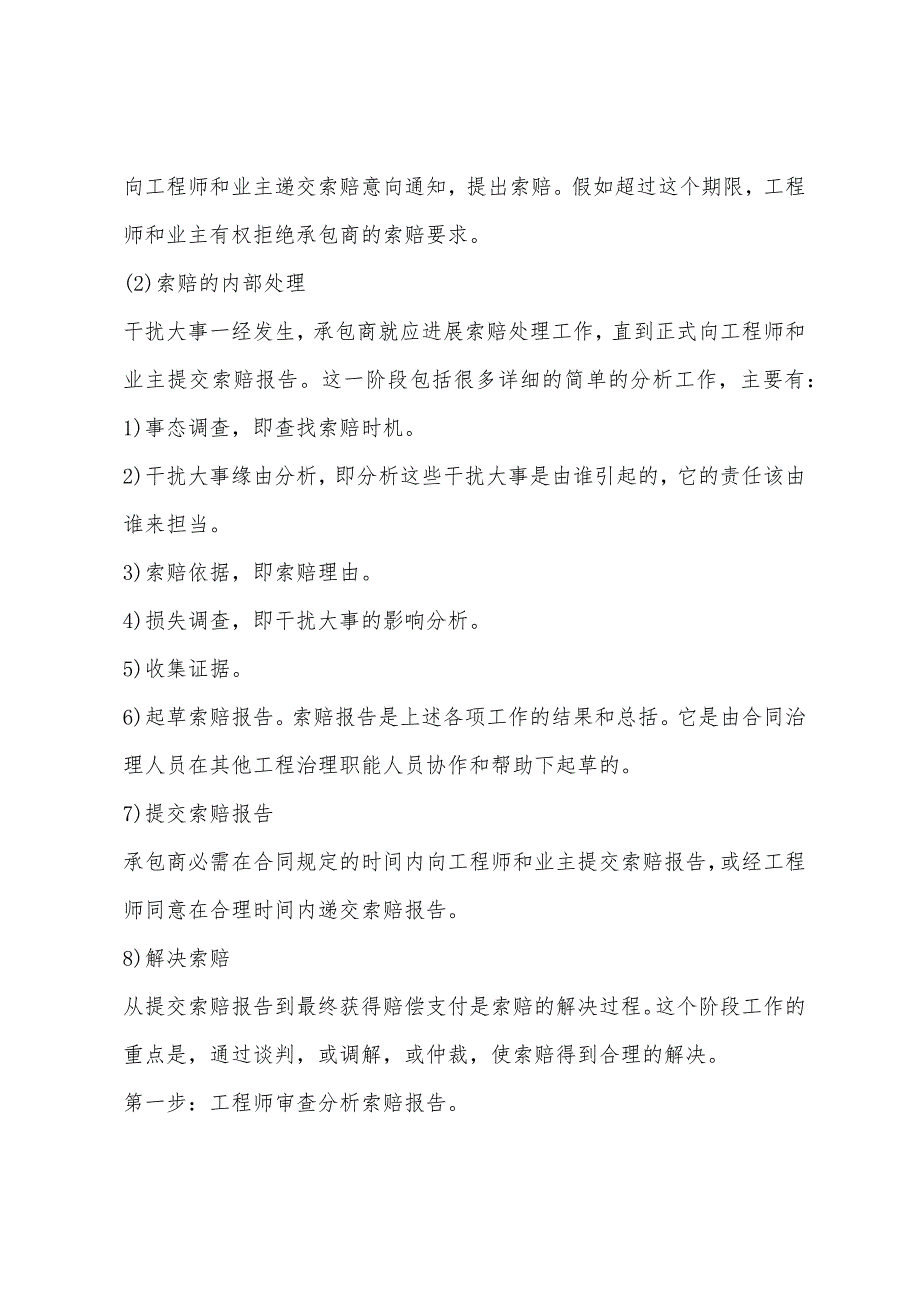 向工程师和业主递交索赔意向通知，提出索赔。假如超过这个期限，工程师和业主有权拒绝承包商的索赔要求。

(2)索赔的内部处理

干扰大事一经发生，承包商就应进展索赔处理工作，直到正式向工程师和业主提交索赔报告。这一阶段包括很多详细的简单的分析工作，主要有：

1)事态调查，即查找索赔时机。

2)干扰大事缘由分析，即分析这些干扰大事是由谁引起的，它的责任该由谁来担当。

3)索赔依据，即索赔理由。

4)损失调查，即干扰大事的影响分析。

5)收集证据。

6)起草索赔报告。索赔报告是上述各项工作的结果和总括。它是由合同治理人员在其他工程治理职能人员协作和帮助下起草的。

7)提交索赔报告

承包商必需在合同规定的时间内向工程师和业主提交索赔报告，或经工程师同意在合理时间内递交索赔报告。

8)解决索赔

从提交索赔报告到最终获得赔偿支付是索赔的解决过程。这个阶段工作的重点是，通过谈判，或调解，或仲裁，使索赔得到合理的解决。

第一步：工程师审查分析索赔报告。